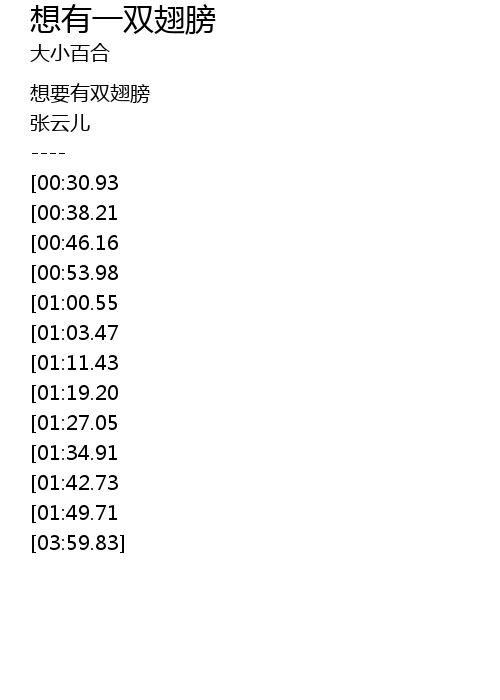 想有一双翅膀
大小百合

想要有双翅膀
张云儿
----
[00:30.93
[00:38.21
[00:46.16
[00:53.98
[01:00.55
[01:03.47
[01:11.43
[01:19.20
[01:27.05
[01:34.91
[01:42.73
[01:49.71
[03:59.83]